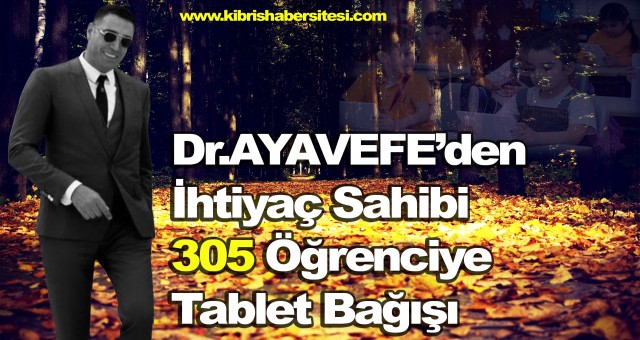 www.kibrishabersitesi.com

Dr.AYAVEFE'den İhtiyaç Sahibi 305 Öğrenciye Tablet Bağışı